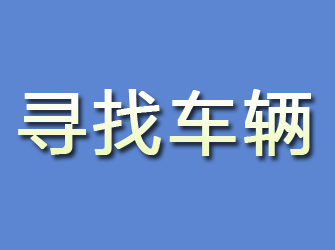 寻找车辆